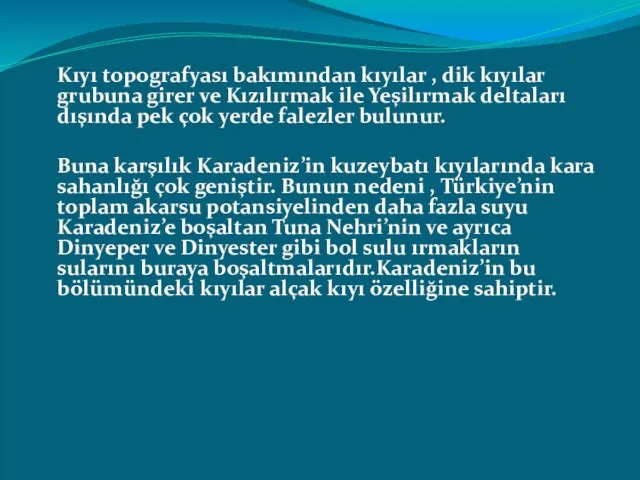 Kıyı topografyası bakımından kıyılar , dik kıyılar grubuna girer ve Kızılırmak ile Yeşilırmak deltaları dışında pek çok yerde falezler bulunur.

Buna karşılık Karadeniz’in kuzeybatı kıyılarında kara sahanlığı çok geniştir. Bunun nedeni , Türkiye’nin toplam akarsu potansiyelinden daha fazla suyu Karadeniz’e boşaltan Tuna Nehri’nin ve ayrıca Dinyeper ve Dinyester gibi bol sulu ırmakların sularını buraya boşaltmalarıdır.Karadeniz’in bu bölümündeki kıyılar alçak kıyı özelliğine sahiptir.